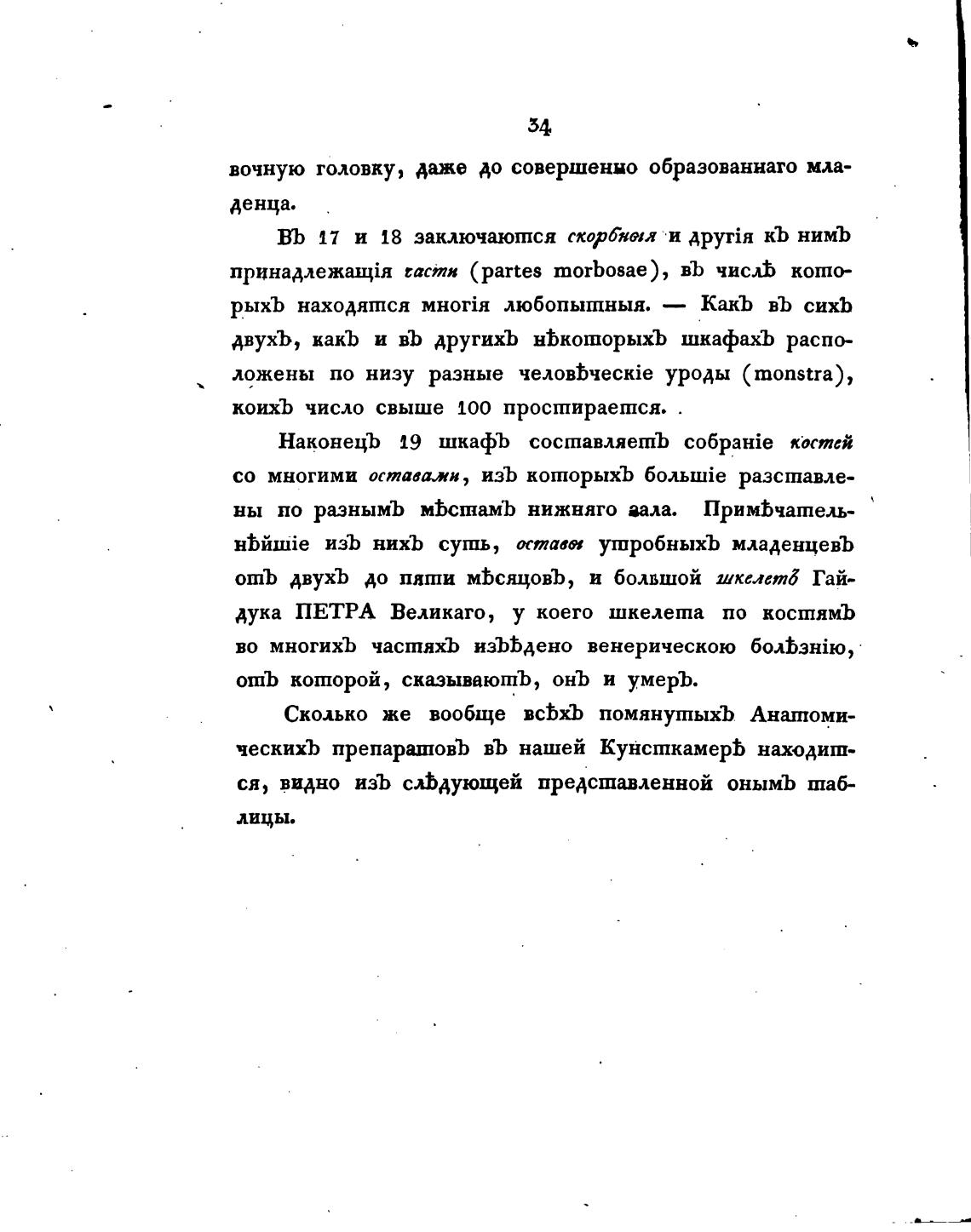 34

вочную головку, даже до совершенно образованнаго младенца.

Въ 17 и 18 заключаются скорбныя и другія къ нимъ принадлежащія части (partes morbosae), въ числѣ которыхъ находятся многія любопытныя. — Какъ въ сихъ двухъ, какъ и въ другихъ нѣкоторыхъ шкафахъ расположены по низу разные человѣческіе уроды (monstra), коихъ число свыше 100 простирается.

Наконецъ 19 шкафъ составляетъ собраніе костей со многими оставами, изъ которыхъ большіе разставлены по разнымъ мѣстамъ нижняго зала. Примѣчательнѣйшіе изъ нихъ суть, оставы утробныхъ младенцевъ отъ двухъ до пяти мѣсяцовъ, и большой шкелетъ Гайдука ПЕТРА Великаго, у коего шкелета по костямъ во многихъ частяхъ изъѣдено венерическою болѣзнію, отъ которой, сказываютъ, онъ и умеръ.

Сколько же вообще всѣхъ помянутыхъ Анатомическихъ препаратовъ въ нашей Кунсткамерѣ находится, видно изъ слѣдующей представленной онымъ таблицы.